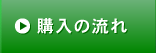 購入の流れ